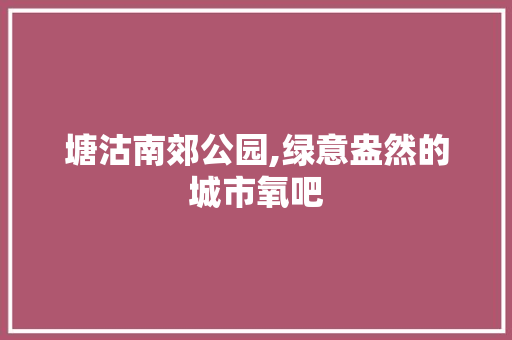 塘沽南郊公园,绿意盎然的城市氧吧